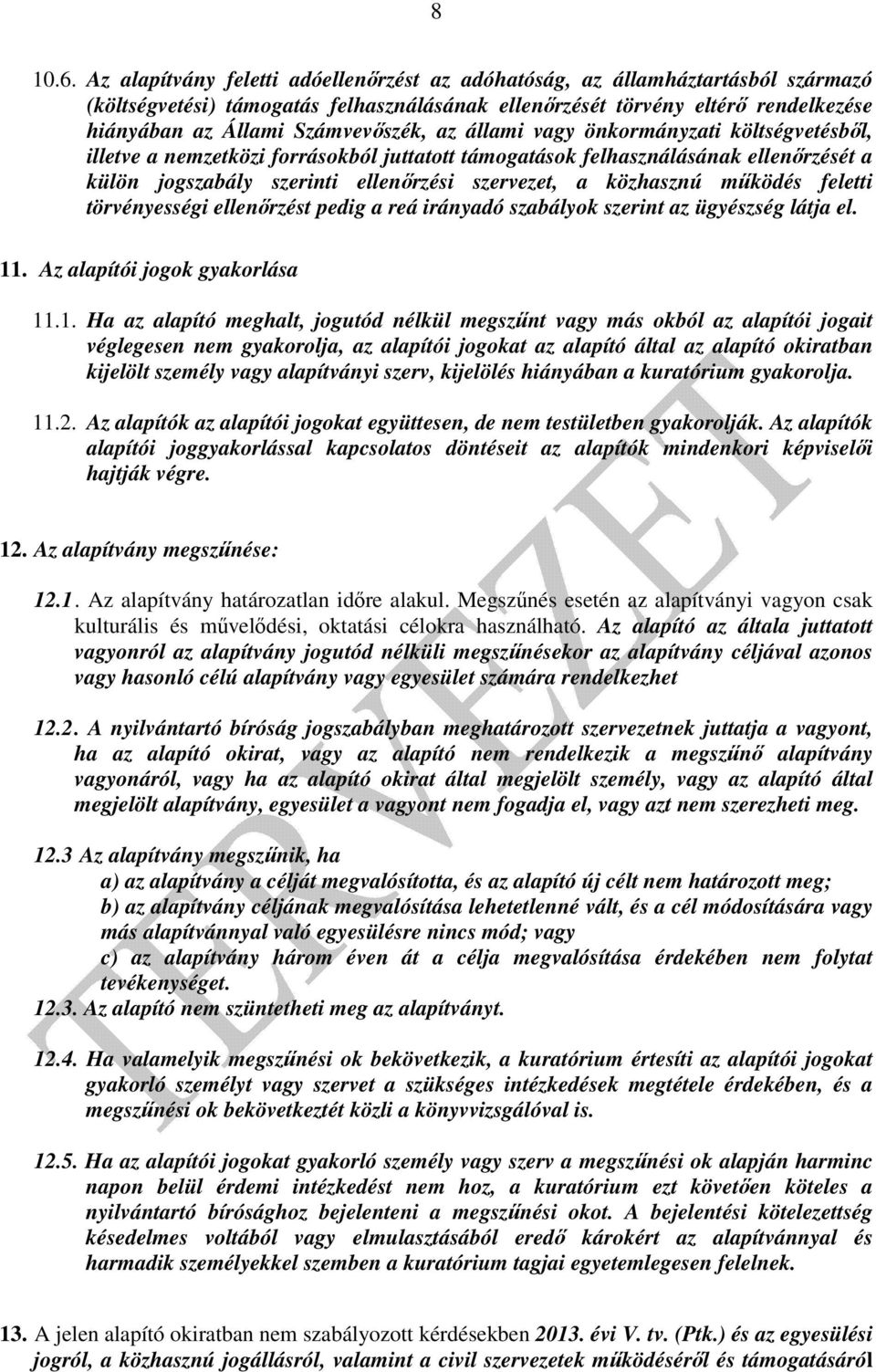 8

10.6. Az alapítvány feletti adóellenőrzést az adóhatóság, az államháztartásból származó (költségvetési) támogatás felhasználásának ellenőrzését törvény eltérő rendelkezése hiányában az Állami Számvevőszék, az állami vagy önkormányzati költségvetésből, illetve a nemzetközi forrásokból juttatott támogatások felhasználásának ellenőrzését a külön jogszabály szerinti ellenőrzési szervezet, a közhasznú működés feletti törvényességi ellenőrzést pedig a reá irányadó szabályok szerint az ügyészség látja el.

11. Az alapítói jogok gyakorlása

11.1. Ha az alapító meghalt, jogutód nélkül megszűnt vagy más okból az alapítói jogait véglegesen nem gyakorolja, az alapítói jogokat az alapító által az alapító okiratban kijelölt személy vagy alapítványi szerv, kijelölés hiányában a kuratórium gyakorolja.

11.2. Az alapítók az alapítói jogokat együttesen, de nem testületben gyakorolják. Az alapítók alapítói joggyakorlással kapcsolatos döntéseit az alapítók mindenkori képviselői hajtják végre.

12. Az alapítvány megszűnése:

12.1. Az alapítvány határozatlan időre alakul. Megszűnés esetén az alapítványi vagyon csak kulturális és művelődési, oktatási célokra használható. Az alapító az általa juttatott vagyonról az alapítvány jogutód nélküli megszűnésekor az alapítvány céljával azonos vagy hasonló célú alapítvány vagy egyesület számára rendelkezhet

12.2. A nyilvántartó bíróság jogszabályban meghatározott szervezetnek juttatja a vagyont, ha az alapító okirat, vagy az alapító nem rendelkezik a megszűnő alapítvány vagyonáról, vagy ha az alapító okirat által megjelölt személy, vagy az alapító által megjelölt alapítvány, egyesület a vagyont nem fogadja el, vagy azt nem szerezheti meg.

12.3 Az alapítvány megszűnik, ha
a) az alapítvány a célját megvalósította, és az alapító új célt nem határozott meg;
b) az alapítvány céljának megvalósítása lehetetlenné vált, és a cél módosítására vagy más alapítvánnyal való egyesülésre nincs mód; vagy
c) az alapítvány három éven át a célja megvalósítása érdekében nem folytat tevékenységet.
12.3. Az alapító nem szüntetheti meg az alapítványt.

12.4. Ha valamelyik megszűnési ok bekövetkezik, a kuratórium értesíti az alapítói jogokat gyakorló személyt vagy szervet a szükséges intézkedések megtétele érdekében, és a megszűnési ok bekövetkeztét közli a könyvvizsgálóval is.

12.5. Ha az alapítói jogokat gyakorló személy vagy szerv a megszűnési ok alapján harminc napon belül érdemi intézkedést nem hoz, a kuratórium ezt követően köteles a nyilvántartó bírósághoz bejelenteni a megszűnési okot. A bejelentési kötelezettség késedelmes voltából vagy elmulasztásából eredő károkért az alapítvánnyal és harmadik személyekkel szemben a kuratórium tagjai egyetemlegesen felelnek.

13. A jelen alapító okiratban nem szabályozott kérdésekben 2013. évi V. tv. (Ptk.) és az egyesülési jogról, a közhasznú jogállásról, valamint a civil szervezetek működéséről és támogatásáról

TERVEZET